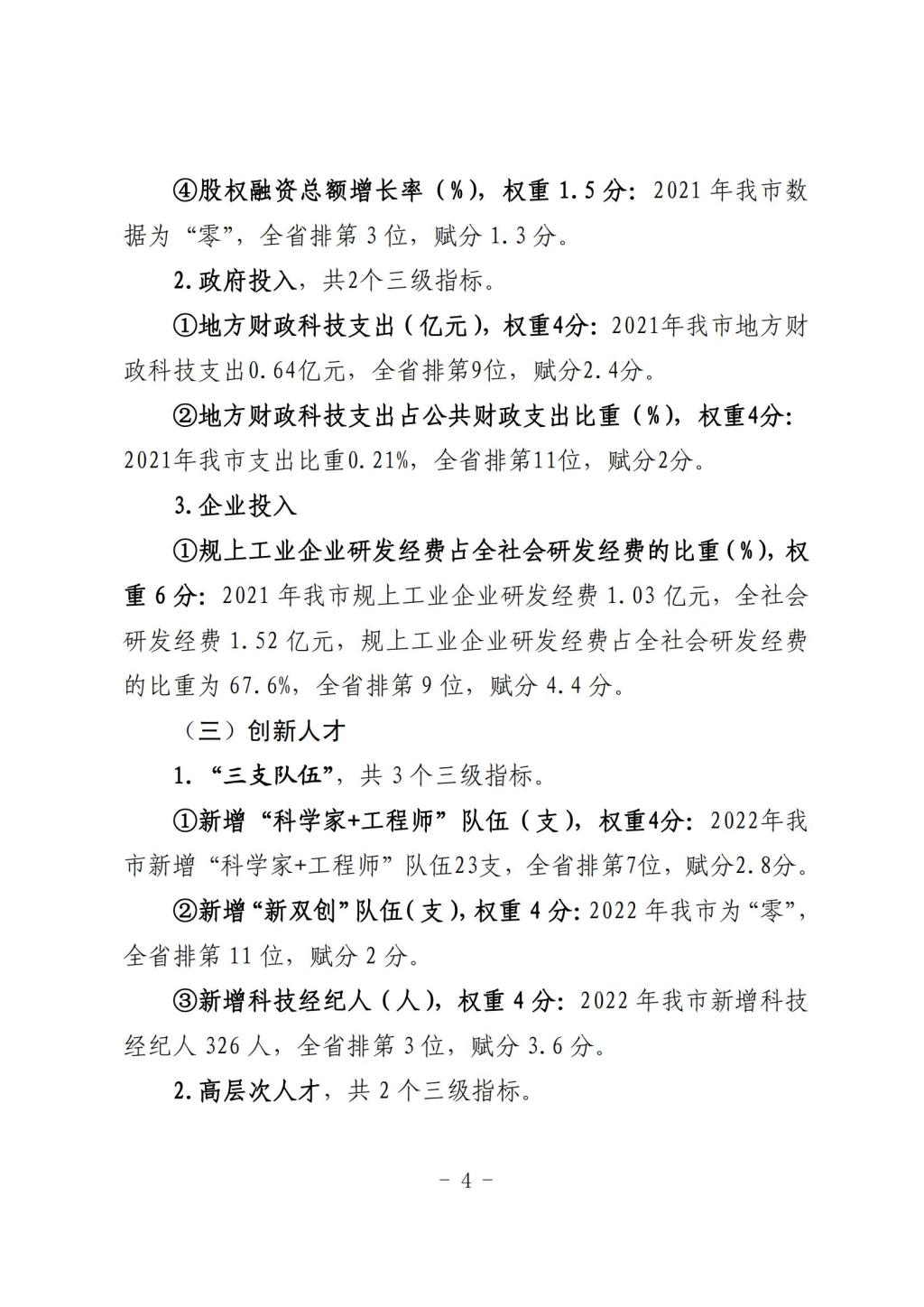 ④股权融资总额增长率（%），权重 1.5 分：2021 年我市数据为“零”，全省排第 3 位，赋分 1.3 分。

2.政府投入，共2个三级指标。

①地方财政科技支出（亿元），权重4分：2021年我市地方财政科技支出0.64亿元，全省排第9位，赋分2.4分。

②地方财政科技支出占公共财政支出比重（%），权重4分：2021年我市支出比重0.21%，全省排第11位，赋分2分。

3.企业投入

①规上工业企业研发经费占全社会研发经费的比重(%)，权重 6 分：2021 年我市规上工业企业研发经费 1.03 亿元，全社会研发经费 1.52 亿元，规上工业企业研发经费占全社会研发经费的比重为 67.6%，全省排第 9 位，赋分 4.4 分。

（三）创新人才

1. “三支队伍”，共 3 个三级指标。

①新增“科学家+工程师”队伍（支），权重4分：2022年我市新增“科学家+工程师”队伍23支，全省排第7位，赋分2.8分。

②新增“新双创”队伍(支)，权重 4 分：2022 年我市为“零”，全省排第 11 位，赋分 2 分。

③新增科技经纪人（人），权重 4 分：2022 年我市新增科技经纪人 326 人，全省排第 3 位，赋分 3.6 分。

2.高层次人才，共 2 个三级指标。

－ 4 －